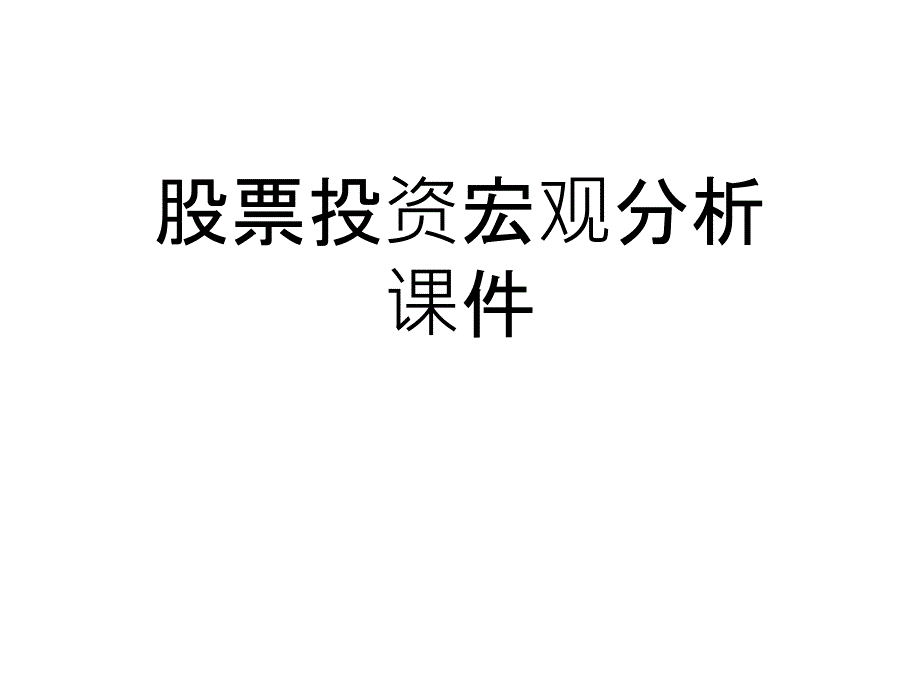 股票投资宏观分析课件